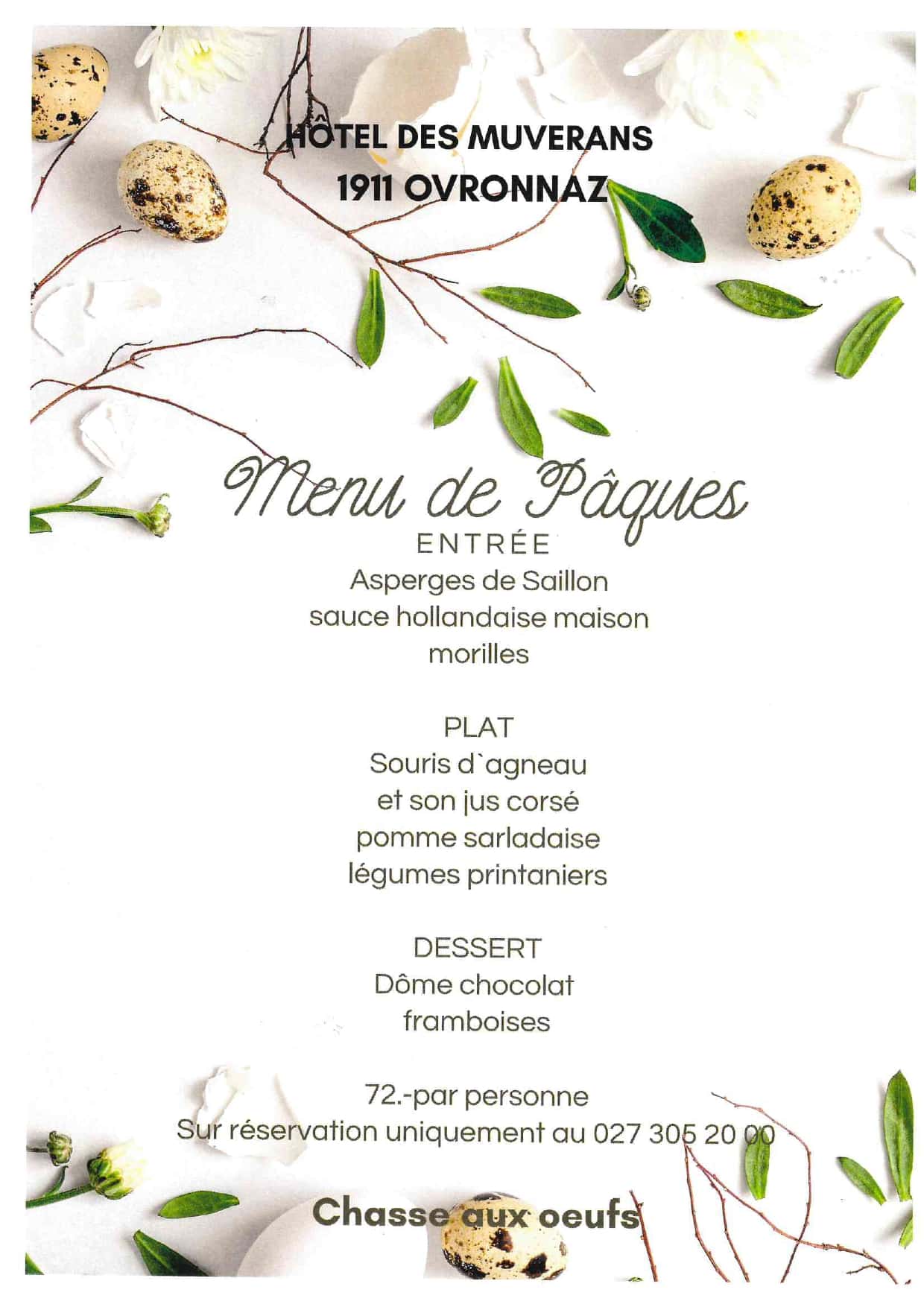 HÔTEL DES MUVERANS
1911 OVRONNAZ

Menu de Pâques

ENTRÉE
Asperges de Saillon
sauce hollandaise maison
morilles

PLAT
Souris d`agneau
et son jus corsé
pomme sarladaise
légumes printaniers

DESSERT
Dôme chocolat
framboises

72.-par personne
Sur réservation uniquement au 027 305 20 00

Chasse aux oeufs